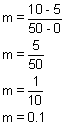 $m = \frac{10 - 5}{50 - 0}$

$m = \frac{5}{50}$

$m = \frac{1}{10}$

$m = 0.1$